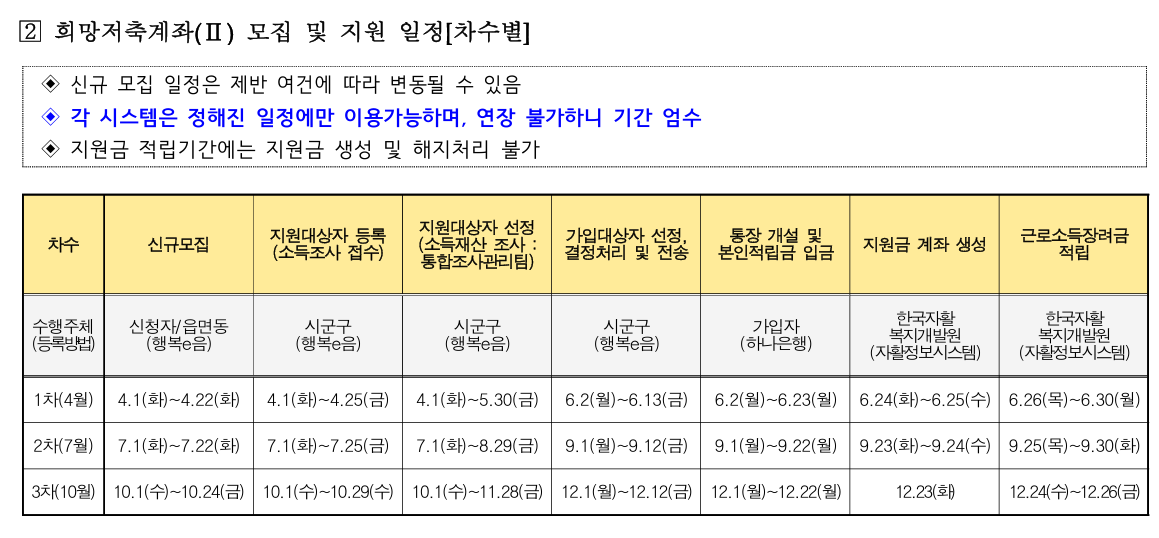 2 희망저축계좌(Ⅱ) 모집 및 지원 일정[차수별]

◈ 신규 모집 일정은 제반 여건에 따라 변동될 수 있음
◈ 각 시스템은 정해진 일정에만 이용가능하며, 연장 불가하니 기간 엄수
◈ 지원금 적립기간에는 지원금 생성 및 해지처리 불가

| 차수 | 신규모집 | 지원대상자 등록 (소득조사 접수) | 지원대상자 선정 (소득재산 조사 : 통합조사관리팀) | 가입대상자 선정, 결정처리 및 전송 | 통장 개설 및 본인적립금 입금 | 지원금 계좌 생성 | 근로소득장려금 적립 |
|---|---|---|---|---|---|---|---|
| 수행주체 (등록방법) | 신청자/읍면동 (행복e음) | 시군구 (행복e음) | 시군구 (행복e음) | 시군구 (행복e음) | 가입자 (하나은행) | 한국자활 복지개발원 (자활정보시스템) | 한국자활 복지개발원 (자활정보시스템) |
| 1차(4월) | 4.1(화)~4.22(화) | 4.1(화)~4.25(금) | 4.1(화)~5.30(금) | 6.2(월)~6.13(금) | 6.2(월)~6.23(월) | 6.24(화)~6.25(수) | 6.26(목)~6.30(월) |
| 2차(7월) | 7.1(화)~7.22(화) | 7.1(화)~7.25(금) | 7.1(화)~8.29(금) | 9.1(월)~9.12(금) | 9.1(월)~9.22(월) | 9.23(화)~9.24(수) | 9.25(목)~9.30(화) |
| 3차(10월) | 10.1(수)~10.24(금) | 10.1(수)~10.29(수) | 10.1(수)~11.28(금) | 12.1(월)~12.12(금) | 12.1(월)~12.22(월) | 12.23(화) | 12.24(수)~12.26(금) |